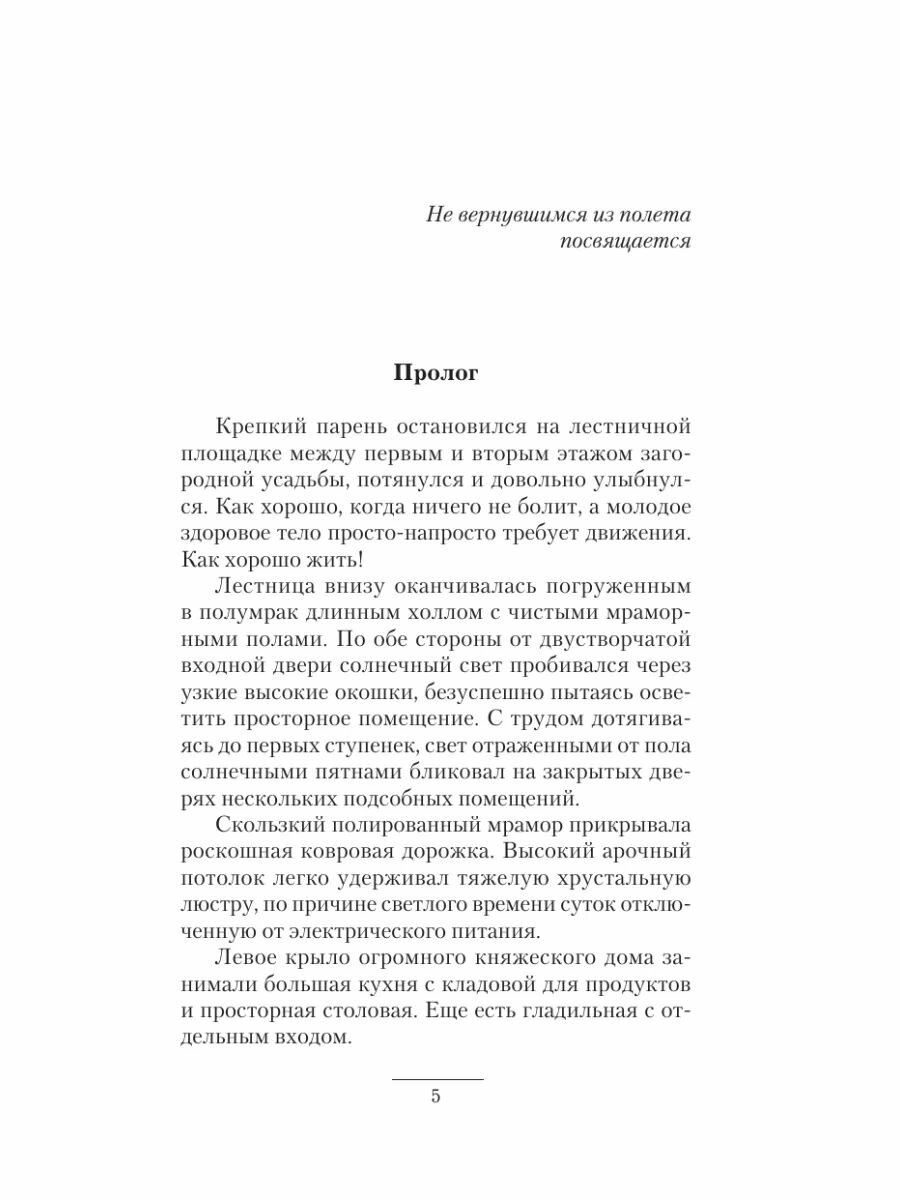 Не вернувшимся из полета посвящается

Пролог

Крепкий парень остановился на лестничной площадке между первым и вторым этажом загородной усадьбы, потянулся и довольно улыбнулся. Как хорошо, когда ничего не болит, а молодое здоровое тело просто-напросто требует движения. Как хорошо жить!

Лестница внизу оканчивалась погруженным в полумрак длинным холлом с чистыми мраморными полами. По обе стороны от двустворчатой входной двери солнечный свет пробивался через узкие высокие окошки, безуспешно пытаясь осветить просторное помещение. С трудом дотягиваясь до первых ступенек, свет отраженными от пола солнечными пятнами бликовал на закрытых дверях нескольких подсобных помещений.

Скользкий полированный мрамор прикрывала роскошная ковровая дорожка. Высокий арочный потолок легко удерживал тяжелую хрустальную люстру, по причине светлого времени суток отключенную от электрического питания.

Левое крыло огромного княжеского дома занимали большая кухня с кладовой для продуктов и просторная столовая. Еще есть гладильная с отдельным входом.

5